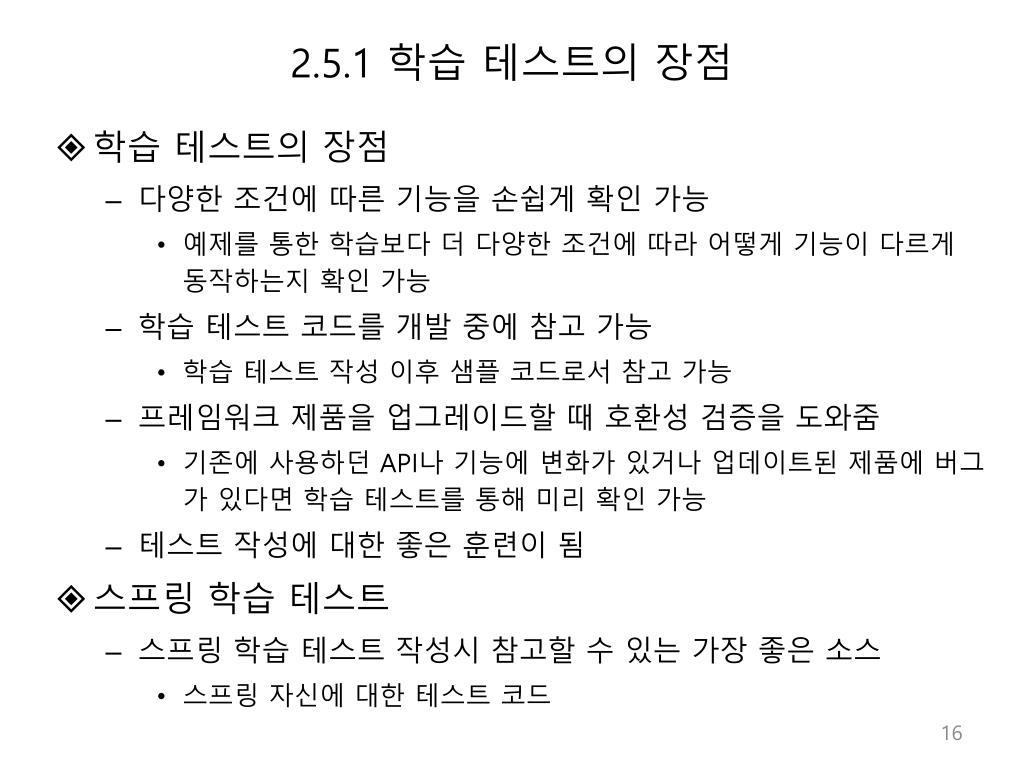 2.5.1 학습 테스트의 장점

◈ 학습 테스트의 장점

– 다양한 조건에 따른 기능을 손쉽게 확인 가능

• 예제를 통한 학습보다 더 다양한 조건에 따라 어떻게 기능이 다르게 동작하는지 확인 가능

– 학습 테스트 코드를 개발 중에 참고 가능

• 학습 테스트 작성 이후 샘플 코드로서 참고 가능

– 프레임워크 제품을 업그레이드할 때 호환성 검증을 도와줌

• 기존에 사용하던 API나 기능에 변화가 있거나 업데이트된 제품에 버그가 있다면 학습 테스트를 통해 미리 확인 가능

– 테스트 작성에 대한 좋은 훈련이 됨

◈ 스프링 학습 테스트

– 스프링 학습 테스트 작성시 참고할 수 있는 가장 좋은 소스

• 스프링 자신에 대한 테스트 코드

16